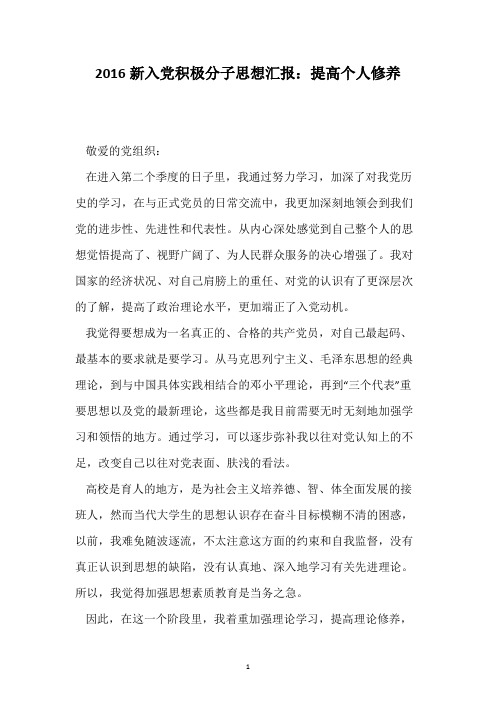 2016 新入党积极分子思想汇报：提高个人修养

敬爱的党组织：

在进入第二个季度的日子里，我通过努力学习，加深了对我党历史的学习，在与正式党员的日常交流中，我更加深刻地领会到我们党的进步性、先进性和代表性。从内心深处感觉到自己整个人的思想觉悟提高了、视野广阔了、为人民群众服务的决心增强了。我对国家的经济状况、对自己肩膀上的重任、对党的认识有了更深层次的了解，提高了政治理论水平，更加端正了入党动机。

我觉得要想成为一名真正的、合格的共产党员，对自己最起码、最基本的要求就是要学习。从马克思列宁主义、毛泽东思想的经典理论，到与中国具体实践相结合的邓小平理论，再到“三个代表”重要思想以及党的最新理论，这些都是我目前需要无时无刻地加强学习和领悟的地方。通过学习，可以逐步弥补我以往对党认知上的不足，改变自己以往对党表面、肤浅的看法。

高校是育人的地方，是为社会主义培养德、智、体全面发展的接班人，然而当代大学生的思想认识存在奋斗目标模糊不清的困惑，以前，我难免随波逐流，不太注意这方面的约束和自我监督，没有真正认识到思想的缺陷，没有认真地、深入地学习有关先进理论。所以，我觉得加强思想素质教育是当务之急。

因此，在这一个阶段里，我着重加强理论学习，提高理论修养，

1